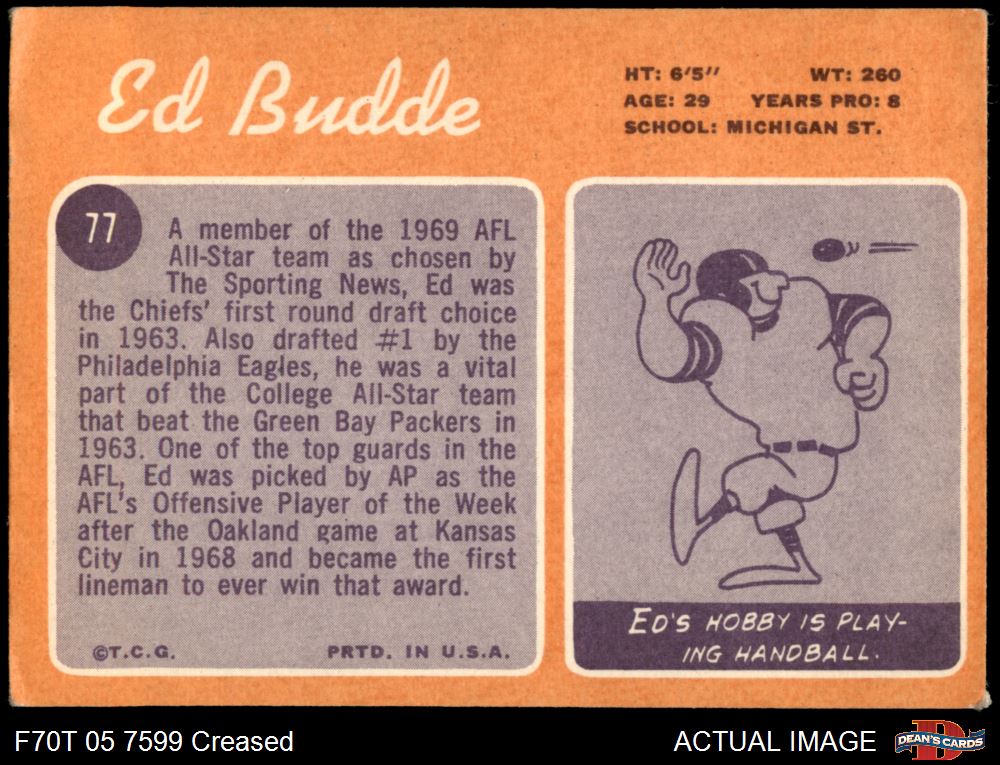 Ed Budde

HT: 6'5" WT: 260
AGE: 29 YEARS PRO: 8
SCHOOL: MICHIGAN ST.

77

A member of the 1969 AFL All-Star team as chosen by The Sporting News, Ed was the Chiefs' first round draft choice in 1963. Also drafted #1 by the Philadelphia Eagles, he was a vital part of the College All-Star team that beat the Green Bay Packers in 1963. One of the top guards in the AFL, Ed was picked by AP as the AFL's Offensive Player of the Week after the Oakland game at Kansas City in 1968 and became the first lineman to ever win that award.

©T.C.G. PRTD. IN U.S.A.

ED'S HOBBY IS PLAYING HANDBALL.

F70T 05 7599 Creased

ACTUAL IMAGE

DEAN'S CARDS